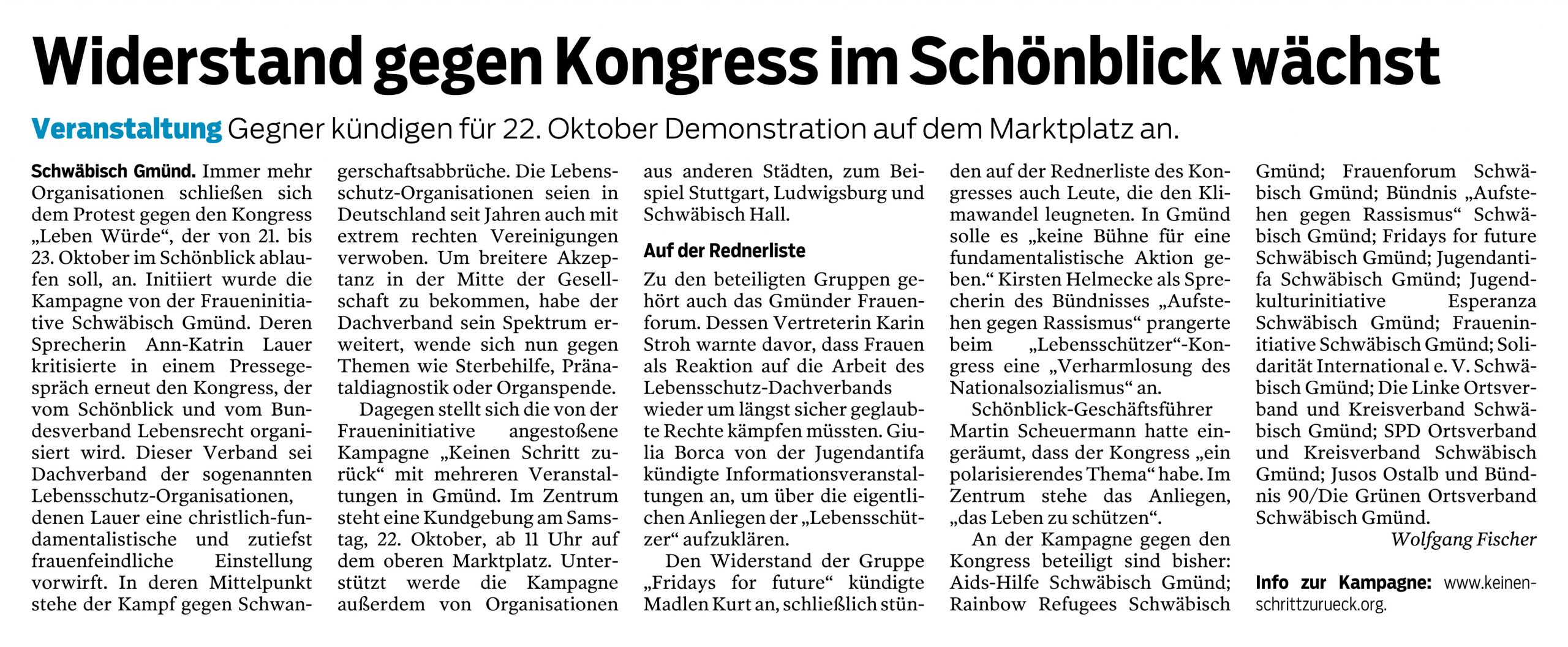 Widerstand gegen Kongress im Schönblick wächst

Veranstaltung Gegner kündigen für 22. Oktober Demonstration auf dem Marktplatz an.

Schwäbisch Gmünd. Immer mehr Organisationen schließen sich dem Protest gegen den Kongress „Leben Würde“, der von 21. bis 23. Oktober im Schönblick ablaufen soll, an. Initiiert wurde die Kampagne von der Fraueninitiative Schwäbisch Gmünd. Deren Sprecherin Ann-Katrin Lauer kritisierte in einem Pressegespräch erneut den Kongress, der vom Schönblick und vom Bundesverband Lebensrecht organisiert wird. Dieser Verband sei Dachverband der sogenannten Lebensschutz-Organisationen, denen Lauer eine christlich-fundamentalistische und zutiefst frauenfeindliche Einstellung vorwirft. In deren Mittelpunkt stehe der Kampf gegen Schwangerschaftsabbrüche. Die Lebensschutz-Organisationen seien in Deutschland seit Jahren auch mit extrem rechten Vereinigungen verwoben. Um breitere Akzeptanz in der Mitte der Gesellschaft zu bekommen, habe der Dachverband sein Spektrum erweitert, wende sich nun gegen Themen wie Sterbehilfe, Pränataldiagnostik oder Organspende.

Dagegen stellt sich die von der Fraueninitiative angestoßene Kampagne „Keinen Schritt zurück“ mit mehreren Veranstaltungen in Gmünd. Im Zentrum steht eine Kundgebung am Samstag, 22. Oktober, ab 11 Uhr auf dem oberen Marktplatz. Unterstützt werde die Kampagne außerdem von Organisationen aus anderen Städten, zum Beispiel Stuttgart, Ludwigsburg und Schwäbisch Hall.

Auf der Rednerliste

Zu den beteiligten Gruppen gehört auch das Gmünder Frauenforum. Dessen Vertreterin Karin Stroh warnte davor, dass Frauen als Reaktion auf die Arbeit des Lebensschutz-Dachverbands wieder um längst sicher geglaubte Rechte kämpfen müssten. Giulia Borca von der Jugendantifa kündigte Informationsveranstaltungen an, um über die eigentlichen Anliegen der „Lebensschützer“ aufzuklären.

Den Widerstand der Gruppe „Fridays for future“ kündigte Madlen Kurt an, schließlich stünden auf der Rednerliste des Kongresses auch Leute, die den Klimawandel leugneten. In Gmünd solle es „keine Bühne für eine fundamentalistische Aktion geben.“ Kirsten Helmecke als Sprecherin des Bündnisses „Aufstehen gegen Rassismus“ prangerte beim „Lebensschützer“-Kongress eine „Verharmlosung des Nationalsozialismus“ an.

Schönblick-Geschäftsführer Martin Scheuermann hatte eingeräumt, dass der Kongress „ein polarisierendes Thema“ habe. Im Zentrum stehe das Anliegen, „das Leben zu schützen“.

An der Kampagne gegen den Kongress beteiligt sind bisher: Aids-Hilfe Schwäbisch Gmünd; Rainbow Refugees Schwäbisch Gmünd; Frauenforum Schwäbisch Gmünd; Bündnis „Aufstehen gegen Rassismus“ Schwäbisch Gmünd; Fridays for future Schwäbisch Gmünd; Jugendantifa Schwäbisch Gmünd; Jugendkulturinitiative Esperanza Schwäbisch Gmünd; Fraueninitiative Schwäbisch Gmünd; Solidarität International e. V. Schwäbisch Gmünd; Die Linke Ortsverband und Kreisverband Schwäbisch Gmünd; SPD Ortsverband und Kreisverband Schwäbisch Gmünd; Jusos Ostalb und Bündnis 90/Die Grünen Ortsverband Schwäbisch Gmünd.

Wolfgang Fischer

Info zur Kampagne: www.keinenschrittzurueck.org.